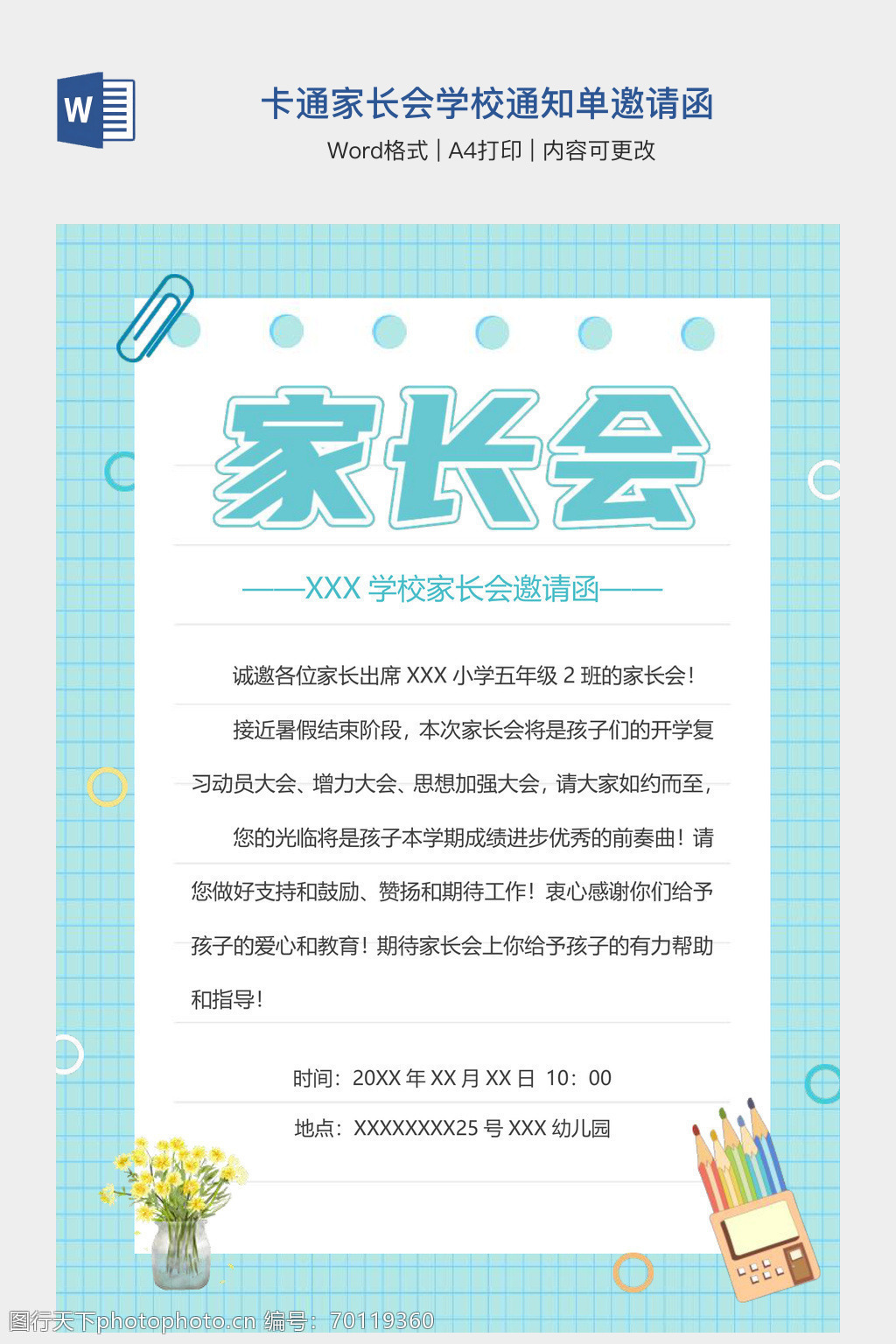 W

卡通家长会学校通知单邀请函

Word格式 | A4打印 | 内容可更改

家长会

——XXX学校家长会邀请函——

诚邀各位家长出席XXX小学五年级2班的家长会!

接近暑假结束阶段，本次家长会将是孩子们的开学复习动员大会、增力大会、思想加强大会，请大家如约而至，

您的光临将是孩子本学期成绩进步优秀的前奏曲！请您做好支持和鼓励、赞扬和期待工作！衷心感谢你们给予孩子的爱心和教育！期待家长会上你给予孩子的有力帮助和指导!

时间：20XX年XX月XX日 10：00

地点：XXXXXXXX25号XXX幼儿园

图行天下photophoto.cn 编号：70119360